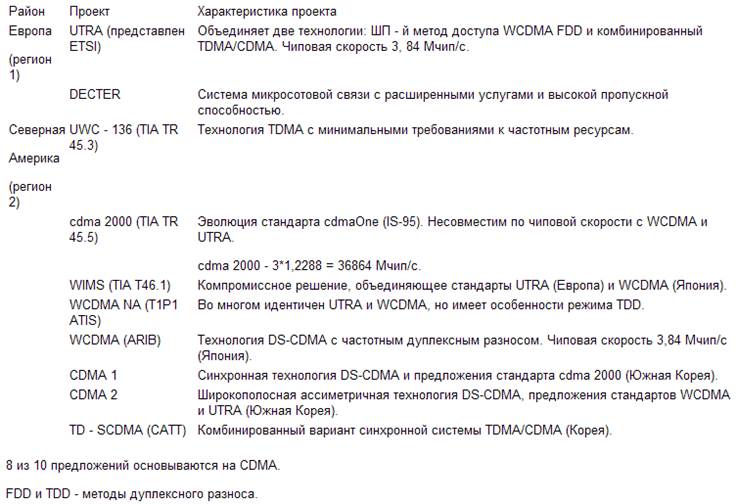 | Район | Проект | Характеристика проекта |
|---|---|---|
| Европа (регион 1) | UTRA (представлен ETSI) | Объединяет две технологии: ШП - й метод доступа WCDMA FDD и комбинированный TDMA/CDMA. Чиповая скорость 3, 84 Мчип/с. |
| | DECTER | Система микросотовой связи с расширенными услугами и высокой пропускной способностью. |
| Северная Америка (регион 2) | UWC - 136 (TIA TR 45.3) | Технология TDMA с минимальными требованиями к частотным ресурсам. |
| | cdma 2000 (TIA TR 45.5) | Эволюция стандарта cdmaOne (IS-95). Несовместим по чиповой скорости с WCDMA и UTRA. cdma 2000 - 3*1,2288 = 36864 Мчип/с. |
| | WIMS (TIA T46.1) | Компромиссное решение, объединяющее стандарты UTRA (Европа) и WCDMA (Япония). |
| | WCDMA NA (T1P1 ATIS) | Во многом идентичен UTRA и WCDMA, но имеет особенности режима TDD. |
| | WCDMA (ARIB) | Технология DS-CDMA с частотным дуплексным разносом. Чиповая скорость 3,84 Мчип/с (Япония). |
| | CDMA 1 | Синхронная технология DS-CDMA и предложения стандарта cdma 2000 (Южная Корея). |
| | CDMA 2 | Широкополосная ассиметричная технология DS-CDMA, предложения стандартов WCDMA и UTRA (Южная Корея). |
| | TD - SCDMA (CATT) | Комбинированный вариант синхронной системы TDMA/CDMA (Корея). |

8 из 10 предложений основываются на CDMA.

FDD и TDD - методы дуплексного разноса.